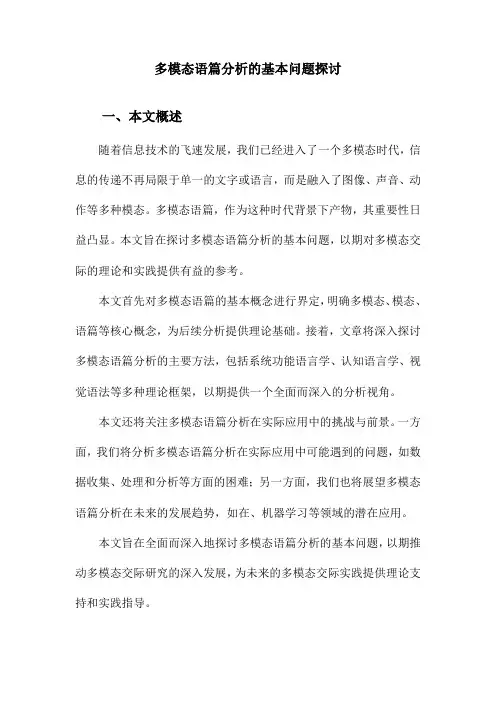 多模态语篇分析的基本问题探讨

一、本文概述

随着信息技术的飞速发展，我们已经进入了一个多模态时代，信息的传递不再局限于单一的文字或语言，而是融入了图像、声音、动作等多种模态。多模态语篇，作为这种时代背景下产物，其重要性日益凸显。本文旨在探讨多模态语篇分析的基本问题，以期对多模态交际的理论和实践提供有益的参考。

本文首先对多模态语篇的基本概念进行界定，明确多模态、模态、语篇等核心概念，为后续分析提供理论基础。接着，文章将深入探讨多模态语篇分析的主要方法，包括系统功能语言学、认知语言学、视觉语法等多种理论框架，以期提供一个全面而深入的分析视角。

本文还将关注多模态语篇分析在实际应用中的挑战与前景。一方面，我们将分析多模态语篇分析在实际应用中可能遇到的问题，如数据收集、处理和分析等方面的困难；另一方面，我们也将展望多模态语篇分析在未来的发展趋势，如在、机器学习等领域的潜在应用。

本文旨在全面而深入地探讨多模态语篇分析的基本问题，以期推动多模态交际研究的深入发展，为未来的多模态交际实践提供理论支持和实践指导。